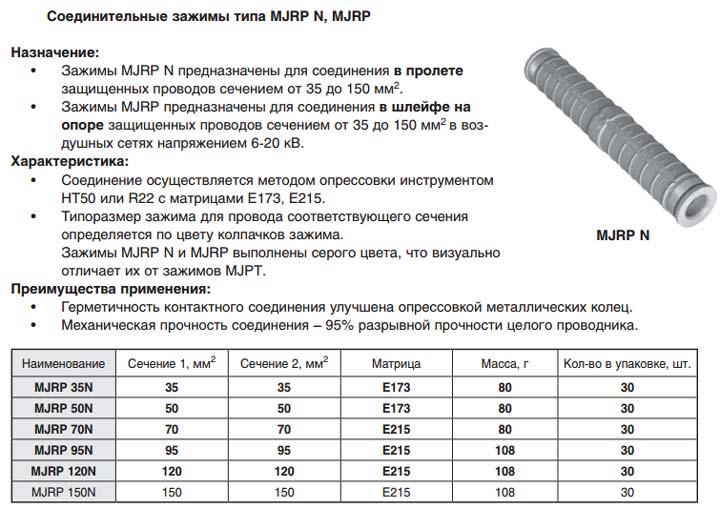 Соединительные зажимы типа MJRP N, MJRP

Назначение:
• Зажимы MJRP N предназначены для соединения в пролете защищенных проводов сечением от 35 до 150 мм$^2$.
• Зажимы MJRP предназначены для соединения в шлейфе на опоре защищенных проводов сечением от 35 до 150 мм$^2$ в воздушных сетях напряжением 6-20 кВ.

Характеристика:
• Соединение осуществляется методом опрессовки инструментом HT50 или R22 с матрицами E173, E215.
• Типоразмер зажима для провода соответствующего сечения определяется по цвету колпачков зажима. Зажимы MJRP N и MJRP выполнены серого цвета, что визуально отличает их от зажимов MJPT.

MJRP N

Преимущества применения:
• Герметичность контактного соединения улучшена опрессовкой металлических колец.
• Механическая прочность соединения – 95% разрывной прочности целого проводника.

| Наименование | Сечение 1, мм$^2$ | Сечение 2, мм$^2$ | Матрица | Масса, г | Кол-во в упаковке, шт. |
|---|---|---|---|---|---|
| MJRP 35N | 35 | 35 | E173 | 80 | 30 |
| MJRP 50N | 50 | 50 | E173 | 80 | 30 |
| MJRP 70N | 70 | 70 | E215 | 80 | 30 |
| MJRP 95N | 95 | 95 | E215 | 108 | 30 |
| MJRP 120N | 120 | 120 | E215 | 108 | 30 |
| MJRP 150N | 150 | 150 | E215 | 108 | 30 |